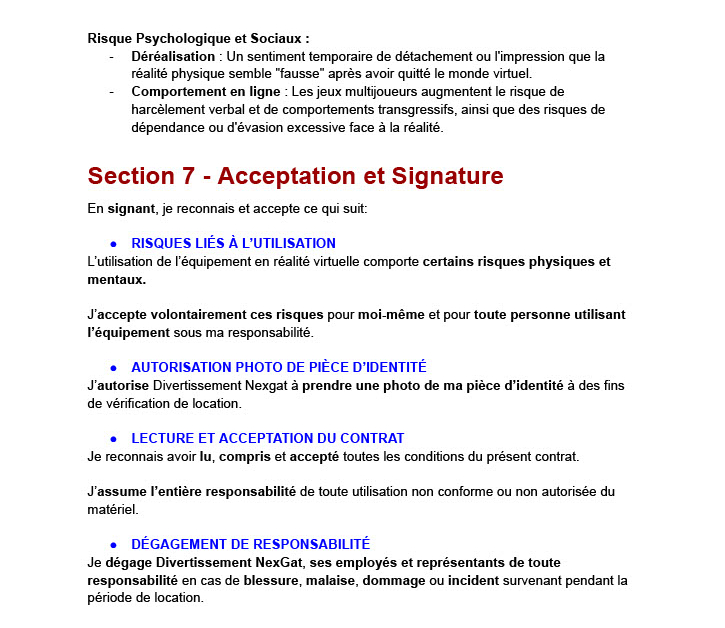 Risque Psychologique et Sociaux :
- Déréalisation : Un sentiment temporaire de détachement ou l'impression que la réalité physique semble "fausse" après avoir quitté le monde virtuel.
- Comportement en ligne : Les jeux multijoueurs augmentent le risque de harcèlement verbal et de comportements transgressifs, ainsi que des risques de dépendance ou d'évasion excessive face à la réalité.

Section 7 - Acceptation et Signature

En signant, je reconnais et accepte ce qui suit:

• RISQUES LIÉS À L'UTILISATION
L'utilisation de l'équipement en réalité virtuelle comporte certains risques physiques et mentaux.

J'accepte volontairement ces risques pour moi-même et pour toute personne utilisant l'équipement sous ma responsabilité.

• AUTORISATION PHOTO DE PIÈCE D'IDENTITÉ
J'autorise Divertissement Nexgat à prendre une photo de ma pièce d'identité à des fins de vérification de location.

• LECTURE ET ACCEPTATION DU CONTRAT
Je reconnais avoir lu, compris et accepté toutes les conditions du présent contrat.

J'assume l'entière responsabilité de toute utilisation non conforme ou non autorisée du matériel.

• DÉGAGEMENT DE RESPONSABILITÉ
Je dégage Divertissement NexGat, ses employés et représentants de toute responsabilité en cas de blessure, malaise, dommage ou incident survenant pendant la période de location.